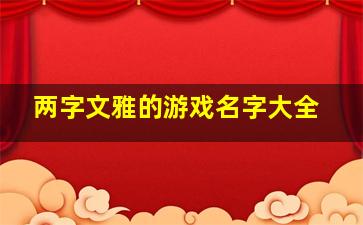 两字文雅的游戏名字大全